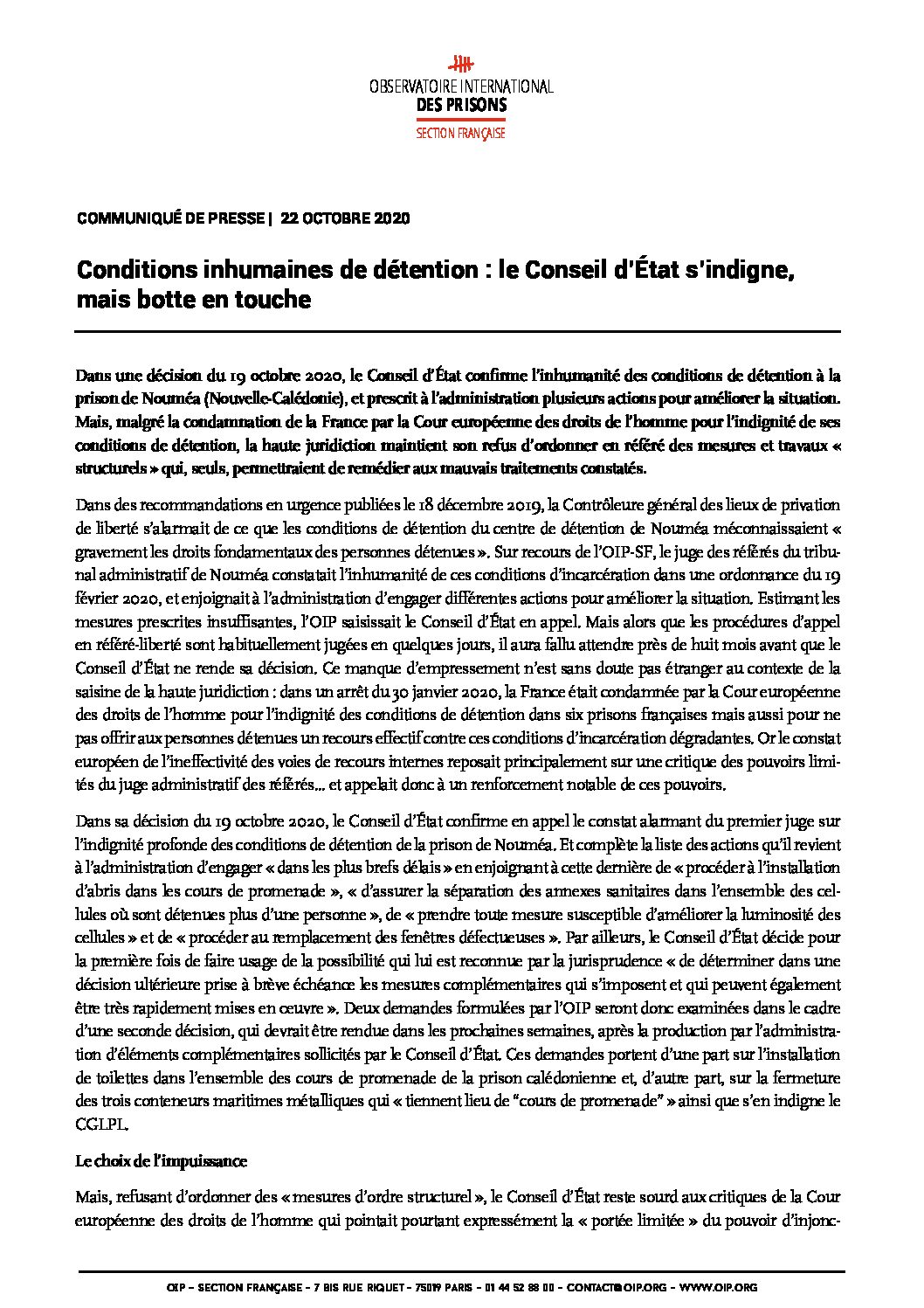 OBSERVATOIRE INTERNATIONAL
DES PRISONS
SECTION FRANÇAISE

COMMUNIQUÉ DE PRESSE | 22 OCTOBRE 2020

Conditions inhumaines de détention : le Conseil d'État s'indigne, mais botte en touche

Dans une décision du 19 octobre 2020, le Conseil d'État confirme l'inhumanité des conditions de détention à la prison de Nouméa (Nouvelle-Calédonie), et prescrit à l'administration plusieurs actions pour améliorer la situation. Mais, malgré la condamnation de la France par la Cour européenne des droits de l'homme pour l'indignité de ses conditions de détention, la haute juridiction maintient son refus d'ordonner en référé des mesures et travaux « structurels » qui, seuls, permettraient de remédier aux mauvais traitements constatés.

Dans des recommandations en urgence publiées le 18 décembre 2019, la Contrôleure général des lieux de privation de liberté s'alarmait de ce que les conditions de détention du centre de détention de Nouméa méconnaissaient « gravement les droits fondamentaux des personnes détenues ». Sur recours de l'OIP-SF, le juge des référés du tribunal administratif de Nouméa constatait l'inhumanité de ces conditions d'incarcération dans une ordonnance du 19 février 2020, et enjoignait à l'administration d'engager différentes actions pour améliorer la situation. Estimant les mesures prescrites insuffisantes, l'OIP saisissait le Conseil d'État en appel. Mais alors que les procédures d'appel en référé-liberté sont habituellement jugées en quelques jours, il aura fallu attendre près de huit mois avant que le Conseil d'État ne rende sa décision. Ce manque d'empressement n'est sans doute pas étranger au contexte de la saisine de la haute juridiction : dans un arrêt du 30 janvier 2020, la France était condamnée par la Cour européenne des droits de l'homme pour l'indignité des conditions de détention dans six prisons françaises mais aussi pour ne pas offrir aux personnes détenues un recours effectif contre ces conditions d'incarcération dégradantes. Or le constat européen de l'ineffectivité des voies de recours internes reposait principalement sur une critique des pouvoirs limités du juge administratif des référés... et appelait donc à un renforcement notable de ces pouvoirs.

Dans sa décision du 19 octobre 2020, le Conseil d'État confirme en appel le constat alarmant du premier juge sur l'indignité profonde des conditions de détention de la prison de Nouméa. Et complète la liste des actions qu'il revient à l'administration d'engager « dans les plus brefs délais » en enjoignant à cette dernière de « procéder à l'installation d'abris dans les cours de promenade », « d'assurer la séparation des annexes sanitaires dans l'ensemble des cellules où sont détenues plus d'une personne », de « prendre toute mesure susceptible d'améliorer la luminosité des cellules » et de « procéder au remplacement des fenêtres défectueuses ». Par ailleurs, le Conseil d'État décide pour la première fois de faire usage de la possibilité qui lui est reconnue par la jurisprudence « de déterminer dans une décision ultérieure prise à brève échéance les mesures complémentaires qui s'imposent et qui peuvent également être très rapidement mises en œuvre ». Deux demandes formulées par l'OIP seront donc examinées dans le cadre d'une seconde décision, qui devrait être rendue dans les prochaines semaines, après la production par l'administration d'éléments complémentaires sollicités par le Conseil d'État. Ces demandes portent d'une part sur l'installation de toilettes dans l'ensemble des cours de promenade de la prison calédonienne et, d'autre part, sur la fermeture des trois conteneurs maritimes métalliques qui « tiennent lieu de "cours de promenade" » ainsi que s'en indigne le CGLPL.

Le choix de l'impuissance

Mais, refusant d'ordonner des « mesures d'ordre structurel », le Conseil d'État reste sourd aux critiques de la Cour européenne des droits de l'homme qui pointait pourtant expressément la « portée limitée » du pouvoir d'injonc-

OIP – SECTION FRANÇAISE – 7 BIS RUE RIQUET – 75019 PARIS – 01 44 52 88 00 – CONTACT@OIP.ORG – WWW.OIP.ORG